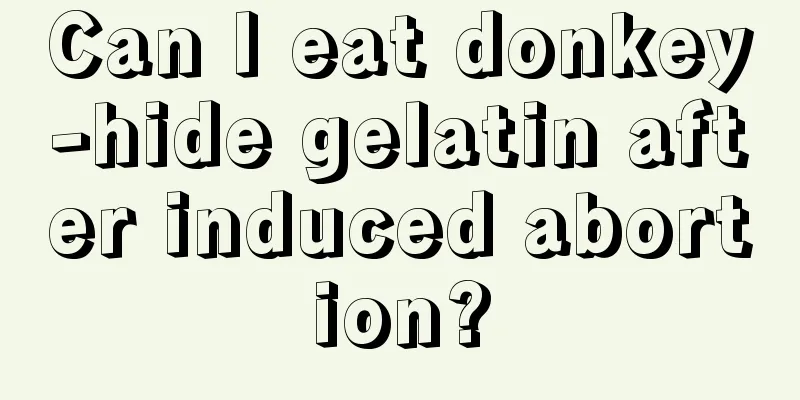 Can I eat donkey-hide gelatin after induced abortion?